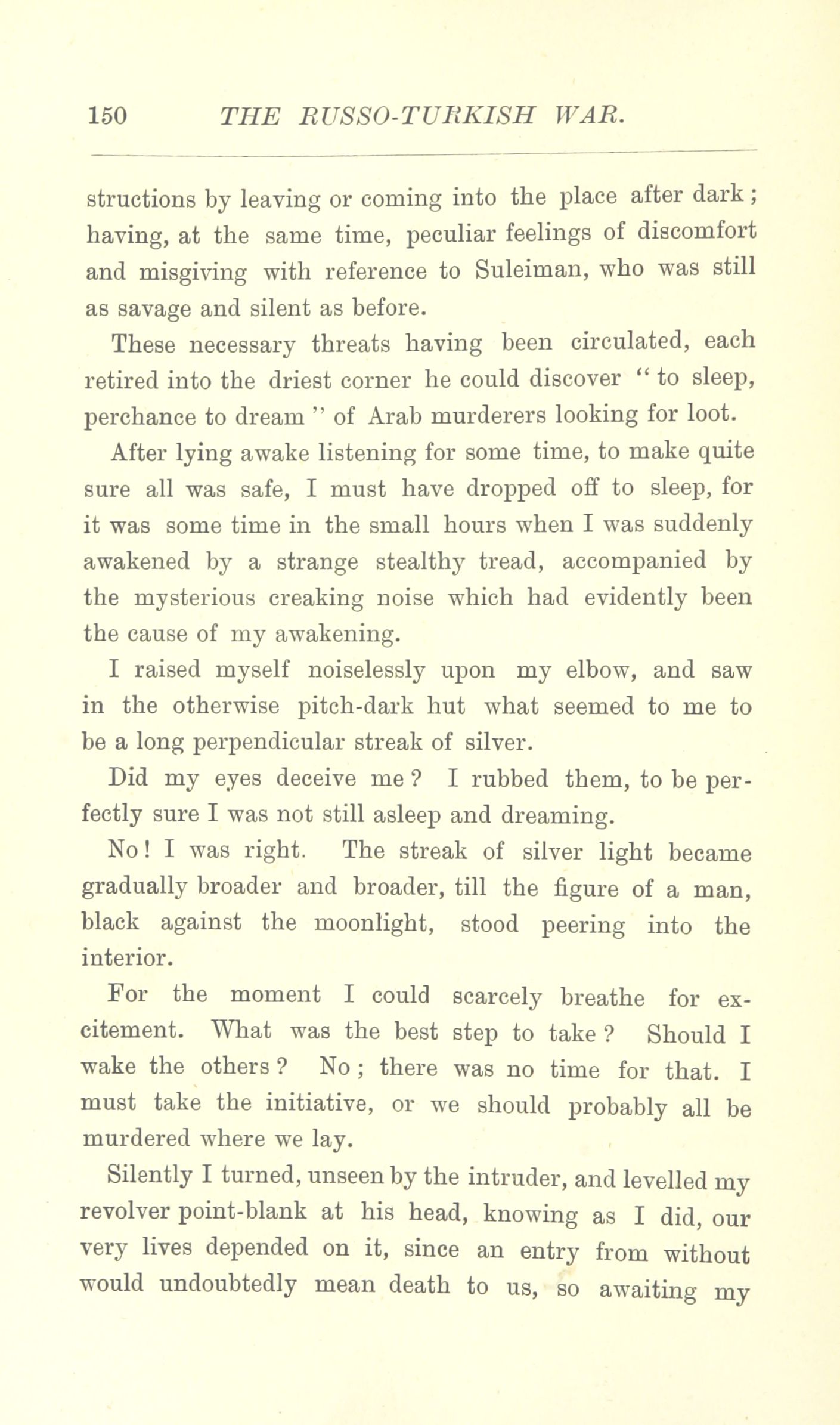 150 THE RUSSO-TURKISH WAR.

structions by leaving or coming into the place after dark; having, at the same time, peculiar feelings of discomfort and misgiving with reference to Suleiman, who was still as savage and silent as before.

These necessary threats having been circulated, each retired into the driest corner he could discover "to sleep, perchance to dream" of Arab murderers looking for loot.

After lying awake listening for some time, to make quite sure all was safe, I must have dropped off to sleep, for it was some time in the small hours when I was suddenly awakened by a strange stealthy tread, accompanied by the mysterious creaking noise which had evidently been the cause of my awakening.

I raised myself noiselessly upon my elbow, and saw in the otherwise pitch-dark hut what seemed to me to be a long perpendicular streak of silver.

Did my eyes deceive me? I rubbed them, to be perfectly sure I was not still asleep and dreaming.

No! I was right. The streak of silver light became gradually broader and broader, till the figure of a man, black against the moonlight, stood peering into the interior.

For the moment I could scarcely breathe for excitement. What was the best step to take? Should I wake the others? No; there was no time for that. I must take the initiative, or we should probably all be murdered where we lay.

Silently I turned, unseen by the intruder, and levelled my revolver point-blank at his head, knowing as I did, our very lives depended on it, since an entry from without would undoubtedly mean death to us, so awaiting my